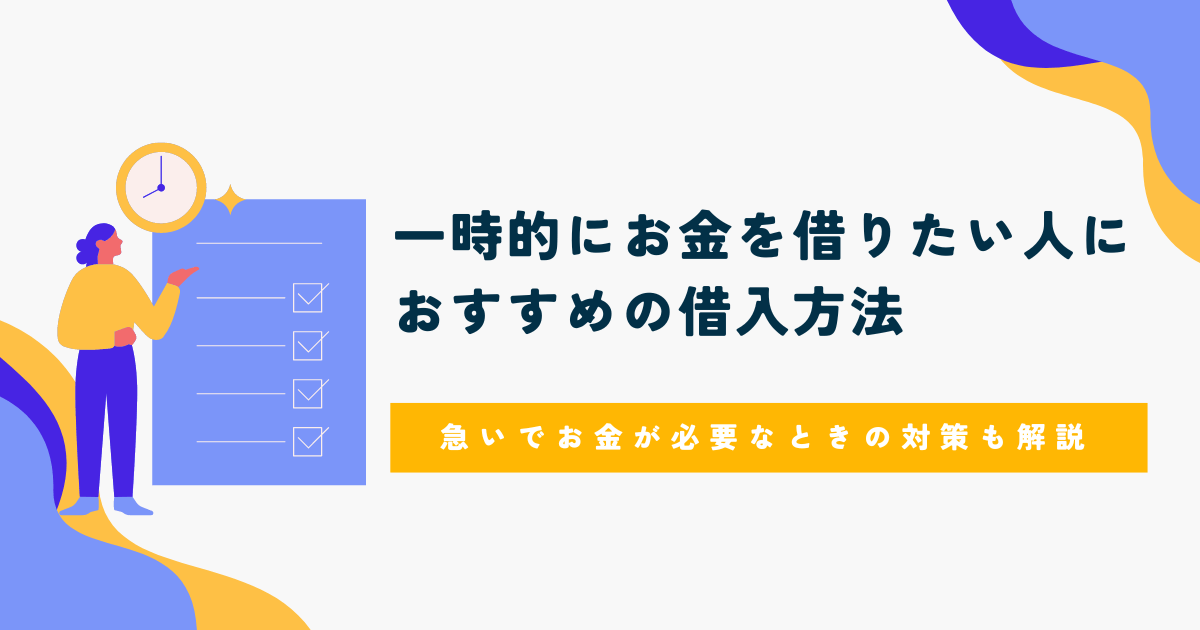 一時的にお金を借りたい人におすすめの借入方法

急いでお金が必要なときの対策も解説